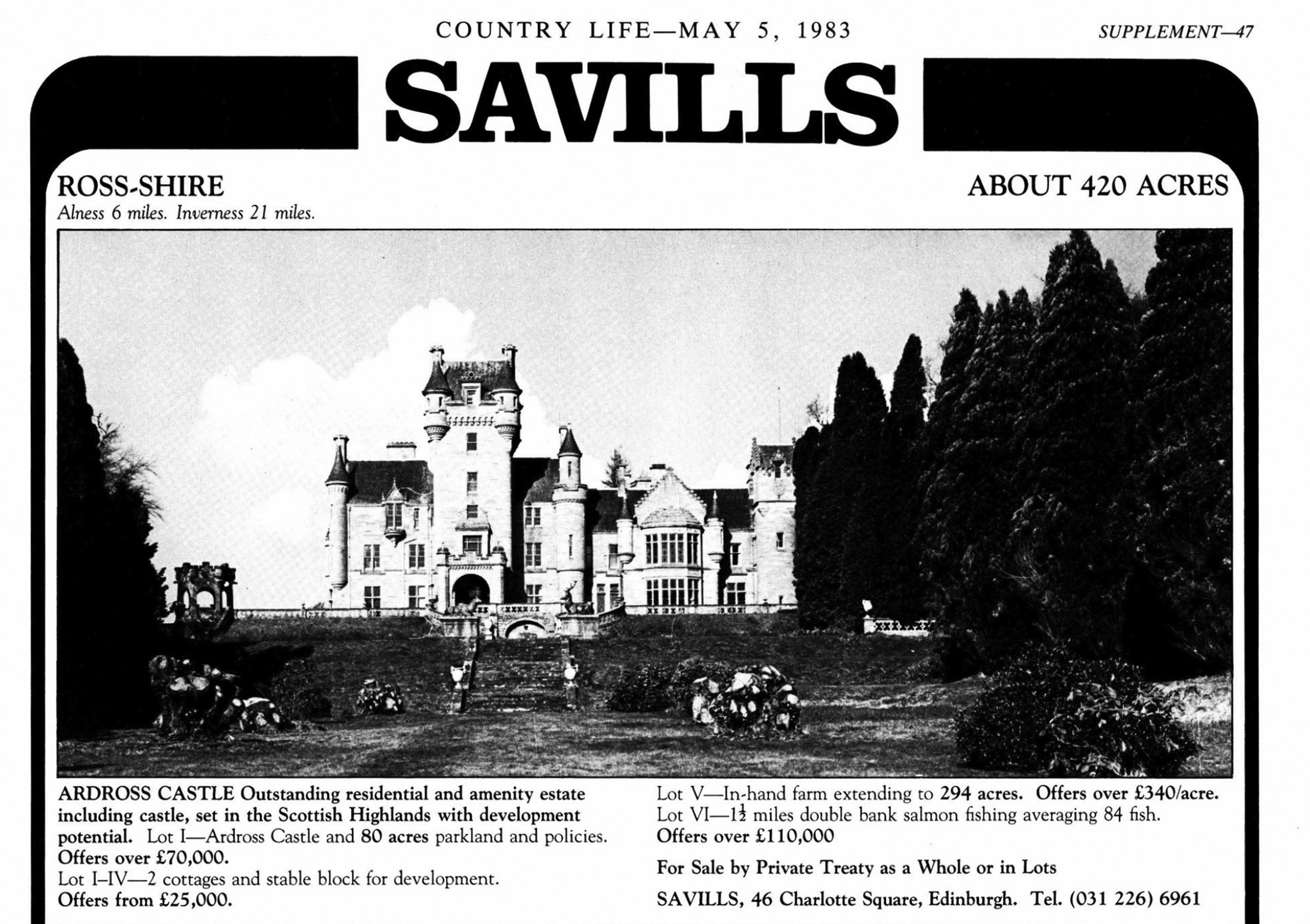 COUNTRY LIFE—MAY 5, 1983

SUPPLEMENT—47

SAVILLS

ROSS-SHIRE

ABOUT 420 ACRES

Alness 6 miles. Inverness 21 miles.

ARDROSS CASTLE Outstanding residential and amenity estate including castle, set in the Scottish Highlands with development potential. Lot I—Ardross Castle and 80 acres parkland and policies. Offers over £70,000.
Lot I–IV—2 cottages and stable block for development. Offers from £25,000.

Lot V—In-hand farm extending to 294 acres. Offers over £340/acre.
Lot VI—$1\frac{1}{2}$ miles double bank salmon fishing averaging 84 fish. Offers over £110,000

For Sale by Private Treaty as a Whole or in Lots

SAVILLS, 46 Charlotte Square, Edinburgh. Tel. (031 226) 6961